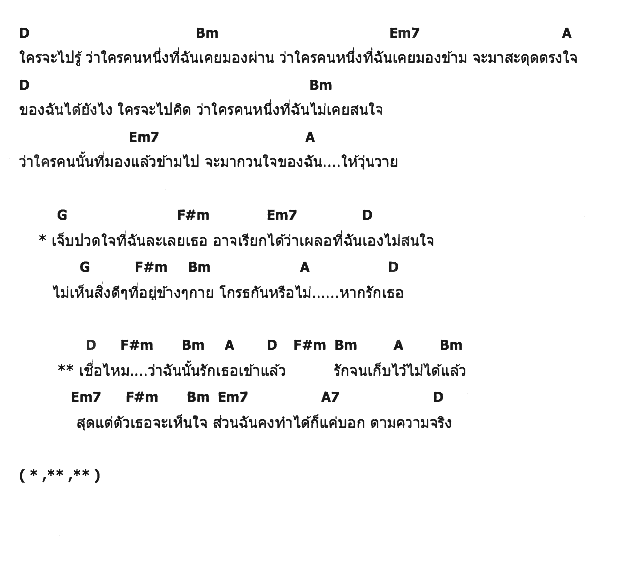 D Bm Em7 A
ใครจะไปรู้ ว่าใครคนหนึ่งที่ฉันเคยมองผ่าน ว่าใครคนหนึ่งที่ฉันเคยมองข้าม จะมาสะดุดตรงใจ

D Bm
ของฉันได้ยังไง ใครจะไปคิด ว่าใครคนหนึ่งที่ฉันไม่เคยสนใจ

Em7 A
ว่าใครคนนั้นที่มองแล้วข้ามไป จะมากวนใจของฉัน....ให้วุ่นวาย

G F#m Em7 D
* เจ็บปวดใจที่ฉันละเลยเธอ อาจเรียกได้ว่าเผลอที่ฉันเองไม่สนใจ

G F#m Bm A D
ไม่เห็นสิ่งดีๆที่อยู่ข้างๆกาย โกรธกันหรือไม่......หากรักเธอ

D F#m Bm A D F#m Bm A Bm
** เชื่อไหม....ว่าฉันนั้นรักเธอเข้าแล้ว รักจนเก็บไว้ไม่ได้แล้ว

Em7 F#m Bm Em7 A7 D
สุดแต่ตัวเธอจะเห็นใจ ส่วนฉันคงทำได้ก็แค่บอก ตามความจริง

( * ,** ,** )